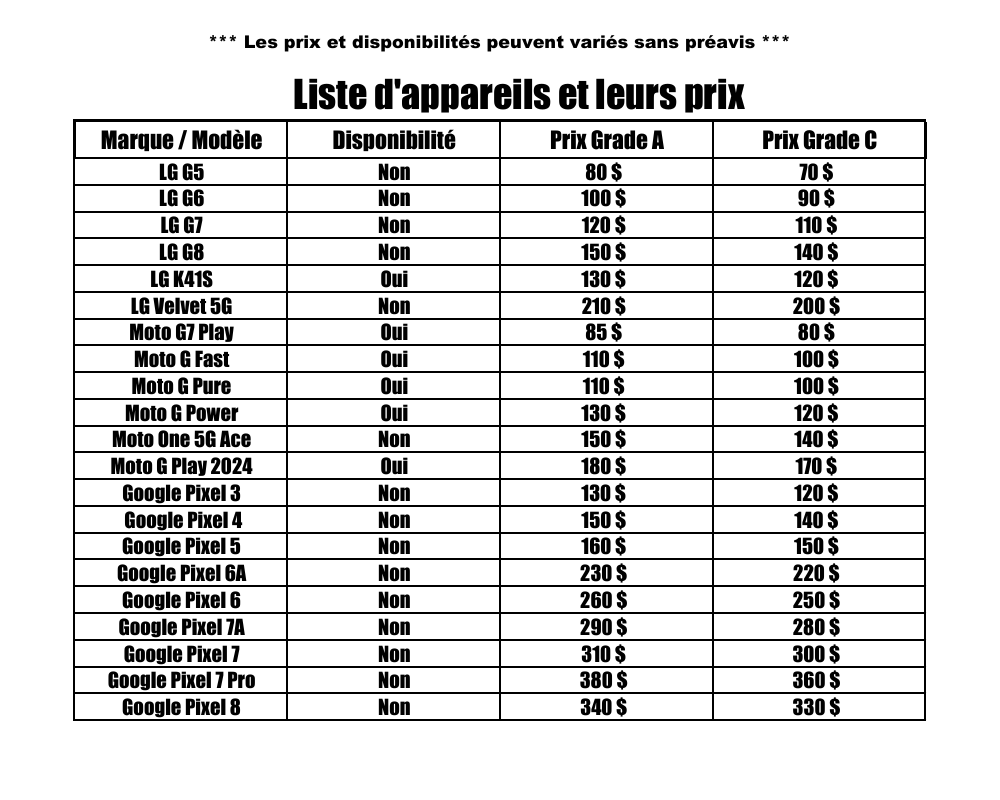 *** Les prix et disponibilités peuvent variés sans préavis ***

Liste d'appareils et leurs prix

| Marque / Modèle | Disponibilité | Prix Grade A | Prix Grade C |
|---|---|---|---|
| LG G5 | Non | 80 $ | 70 $ |
| LG G6 | Non | 100 $ | 90 $ |
| LG G7 | Non | 120 $ | 110 $ |
| LG G8 | Non | 150 $ | 140 $ |
| LG K41S | Oui | 130 $ | 120 $ |
| LG Velvet 5G | Non | 210 $ | 200 $ |
| Moto G7 Play | Oui | 85 $ | 80 $ |
| Moto G Fast | Oui | 110 $ | 100 $ |
| Moto G Pure | Oui | 110 $ | 100 $ |
| Moto G Power | Oui | 130 $ | 120 $ |
| Moto One 5G Ace | Non | 150 $ | 140 $ |
| Moto G Play 2024 | Oui | 180 $ | 170 $ |
| Google Pixel 3 | Non | 130 $ | 120 $ |
| Google Pixel 4 | Non | 150 $ | 140 $ |
| Google Pixel 5 | Non | 160 $ | 150 $ |
| Google Pixel 6A | Non | 230 $ | 220 $ |
| Google Pixel 6 | Non | 260 $ | 250 $ |
| Google Pixel 7A | Non | 290 $ | 280 $ |
| Google Pixel 7 | Non | 310 $ | 300 $ |
| Google Pixel 7 Pro | Non | 380 $ | 360 $ |
| Google Pixel 8 | Non | 340 $ | 330 $ |